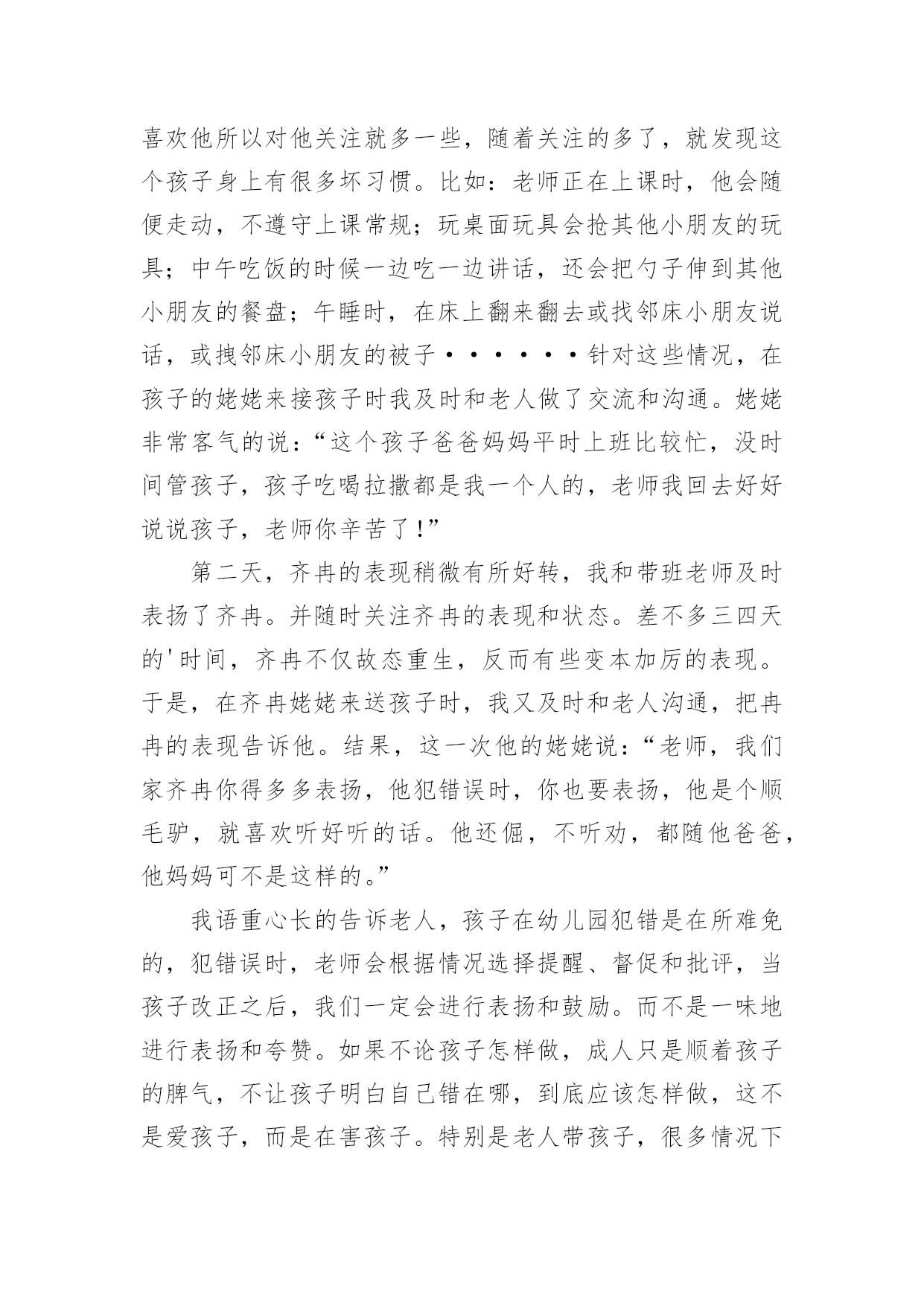 喜欢他所以对他关注就多一些，随着关注的多了，就发现这个孩子身上有很多坏习惯。比如：老师正在上课时，他会随便走动，不遵守上课常规；玩桌面玩具会抢其他小朋友的玩具；中午吃饭的时候一边吃一边讲话，还会把勺子伸到其他小朋友的餐盘；午睡时，在床上翻来翻去或找邻床小朋友说话，或拽邻床小朋友的被子······针对这些情况，在孩子的姥姥来接孩子时我及时和老人做了交流和沟通。姥姥非常客气的说：“这个孩子爸爸妈妈平时上班比较忙，没时间管孩子，孩子吃喝拉撒都是我一个人的，老师我回去好好说说孩子，老师你辛苦了!”

第二天，齐冉的表现稍微有所好转，我和带班老师及时表扬了齐冉。并随时关注齐冉的表现和状态。差不多三四天的'时间，齐冉不仅故态重生，反而有些变本加厉的表现。于是，在齐冉姥姥来送孩子时，我又及时和老人沟通，把冉冉的表现告诉他。结果，这一次他的姥姥说：“老师，我们家齐冉你得多多表扬，他犯错误时，你也要表扬，他是个顺毛驴，就喜欢听好听的话。他还倔，不听劝，都随他爸爸，他妈妈可不是这样的。”

我语重心长的告诉老人，孩子在幼儿园犯错是在所难免的，犯错误时，老师会根据情况选择提醒、督促和批评，当孩子改正之后，我们一定会进行表扬和鼓励。而不是一味地进行表扬和夸赞。如果不论孩子怎样做，成人只是顺着孩子的脾气，不让孩子明白自己错在哪，到底应该怎样做，这不是爱孩子，而是在害孩子。特别是老人带孩子，很多情况下